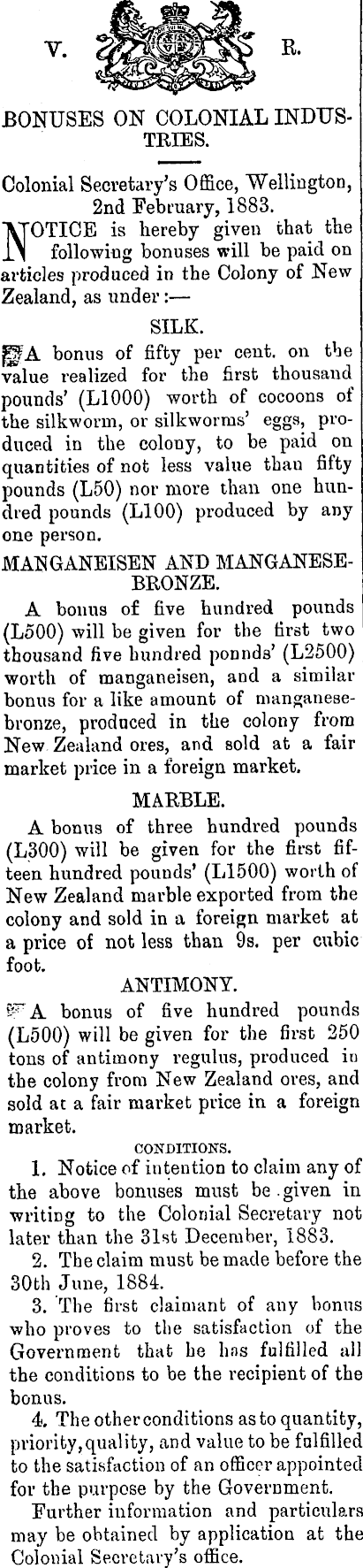 V. R.

BONUSES ON COLONIAL INDUSTRIES.

Colonial Secretary's Office, Wellington, 2nd February, 1883.

NOTICE is hereby given that the following bonuses will be paid on articles produced in the Colony of New Zealand, as under:—

SILK.

A bonus of fifty per cent. on the value realized for the first thousand pounds' (L1000) worth of cocoons of the silkworm, or silkworms' eggs, produced in the colony, to be paid on quantities of not less value than fifty pounds (L50) nor more than one hundred pounds (L100) produced by any one person.

MANGANEISEN AND MANGANESE-BRONZE.

A bonus of five hundred pounds (L500) will be given for the first two thousand five hundred ponnds' (L2500) worth of manganeisen, and a similar bonus for a like amount of manganese-bronze, produced in the colony from New Zealand ores, and sold at a fair market price in a foreign market.

MARBLE.

A bonus of three hundred pounds (L300) will be given for the first fifteen hundred pounds' (L1500) worth of New Zealand marble exported from the colony and sold in a foreign market at a price of not less than 9s. per cubic foot.

ANTIMONY.

A bonus of five hundred pounds (L500) will be given for the first 250 tons of antimony regulus, produced in the colony from New Zealand ores, and sold at a fair market price in a foreign market.

CONDITIONS.

1. Notice of intention to claim any of the above bonuses must be given in writing to the Colonial Secretary not later than the 31st December, 1883.

2. The claim must be made before the 30th June, 1884.

3. The first claimant of any bonus who proves to the satisfaction of the Government that he has fulfilled all the conditions to be the recipient of the bonus.

4. The other conditions as to quantity, priority, quality, and value to be fulfilled to the satisfaction of an officer appointed for the purpose by the Government.

Further information and particulars may be obtained by application at the Colonial Secretary's office.